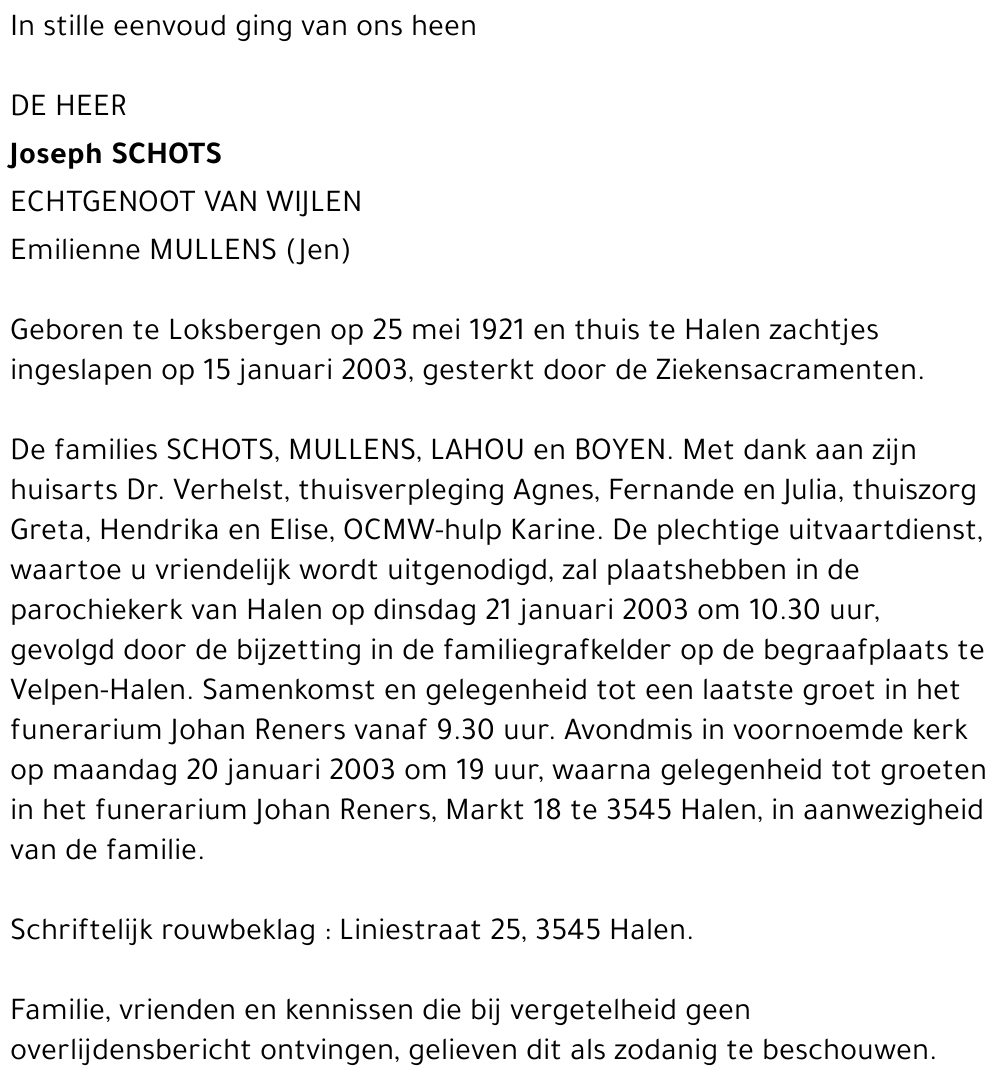 In stille eenvoud ging van ons heen

DE HEER
Joseph SCHOTS
ECHTGENOOT VAN WIJLEN
Emilienne MULLENS (Jen)

Geboren te Loksbergen op 25 mei 1921 en thuis te Halen zachtjes ingeslapen op 15 januari 2003, gesterkt door de Ziekensacramenten.

De families SCHOTS, MULLENS, LAHOU en BOYEN. Met dank aan zijn huisarts Dr. Verhelst, thuisverpleging Agnes, Fernande en Julia, thuiszorg Greta, Hendrika en Elise, OCMW-hulp Karine. De plechtige uitvaartdienst, waartoe u vriendelijk wordt uitgenodigd, zal plaatshebben in de parochiekerk van Halen op dinsdag 21 januari 2003 om 10.30 uur, gevolgd door de bijzetting in de familiegrafkelder op de begraafplaats te Velpen-Halen. Samenkomst en gelegenheid tot een laatste groet in het funerarium Johan Reners vanaf 9.30 uur. Avondmis in voornoemde kerk op maandag 20 januari 2003 om 19 uur, waarna gelegenheid tot groeten in het funerarium Johan Reners, Markt 18 te 3545 Halen, in aanwezigheid van de familie.

Schriftelijk rouwbeklag : Liniestraat 25, 3545 Halen.

Familie, vrienden en kennissen die bij vergetelheid geen overlijdensbericht ontvingen, gelieven dit als zodanig te beschouwen.